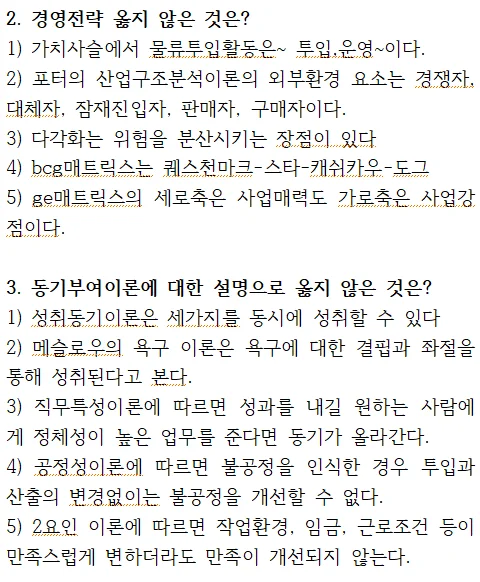 2. 경영전략 옳지 않은 것은?
1) 가치사슬에서 물류투입활동은~ 투입,운영~이다.
2) 포터의 산업구조분석이론의 외부환경 요소는 경쟁자, 대체자, 잠재진입자, 판매자, 구매자이다.
3) 다각화는 위험을 분산시키는 장점이 있다
4) bcg매트릭스는 퀘스천마크-스타-캐쉬카우-도그
5) ge매트릭스의 세로축은 사업매력도 가로축은 사업강점이다.

3. 동기부여이론에 대한 설명으로 옳지 않은 것은?
1) 성취동기이론은 세가지를 동시에 성취할 수 있다
2) 메슬로우의 욕구 이론은 욕구에 대한 결핍과 좌절을 통해 성취된다고 본다.
3) 직무특성이론에 따르면 성과를 내길 원하는 사람에게 정체성이 높은 업무를 준다면 동기가 올라간다.
4) 공정성이론에 따르면 불공정을 인식한 경우 투입과 산출의 변경없이는 불공정을 개선할 수 없다.
5) 2요인 이론에 따르면 작업환경, 임금, 근로조건 등이 만족스럽게 변하더라도 만족이 개선되지 않는다.